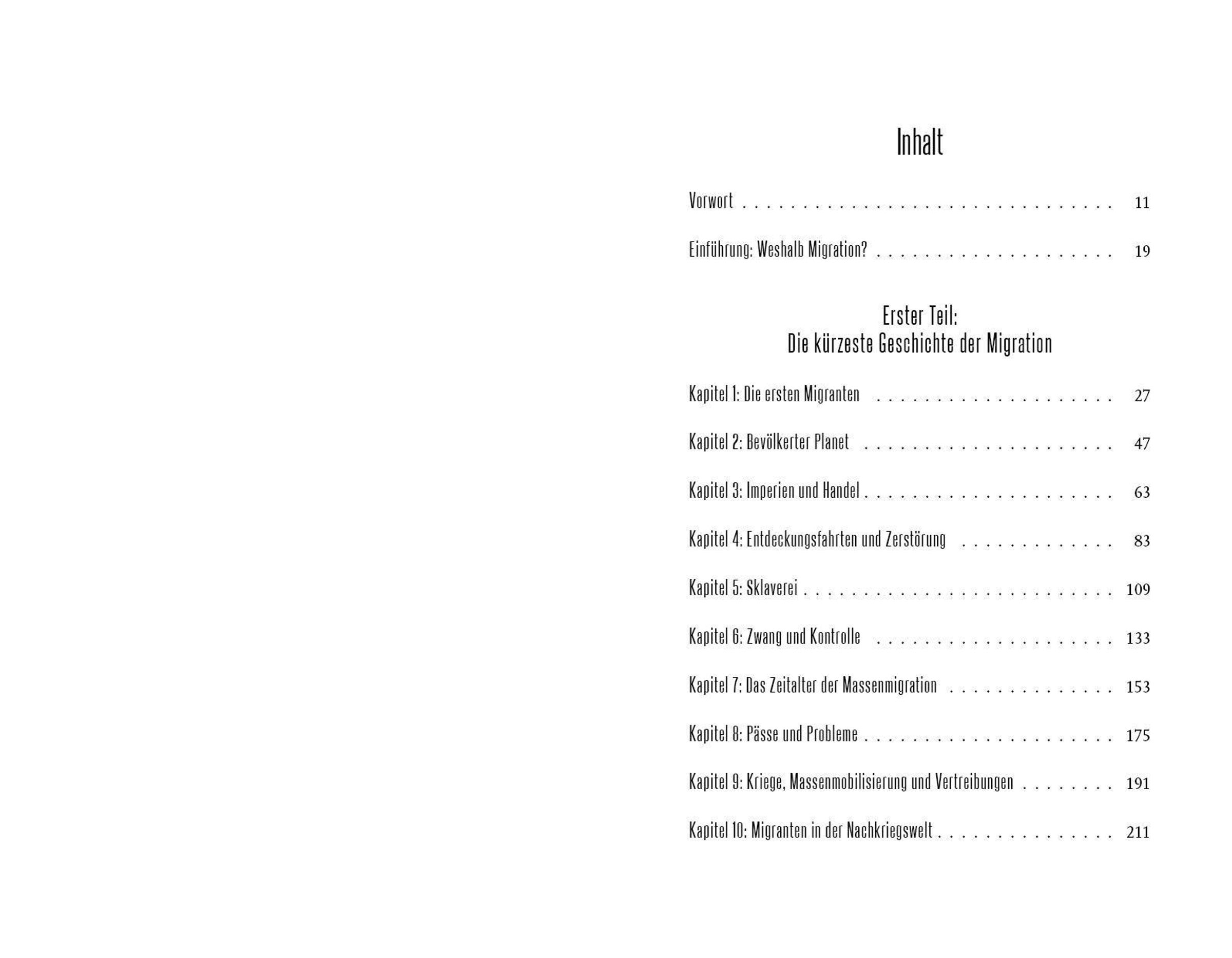 Inhalt

Vorwort 11

Einführung: Weshalb Migration? 19

Erster Teil:
Die kürzeste Geschichte der Migration

Kapitel 1: Die ersten Migranten 27

Kapitel 2: Bevölkerter Planet 47

Kapitel 3: Imperien und Handel 63

Kapitel 4: Entdeckungsfahrten und Zerstörung 83

Kapitel 5: Sklaverei 109

Kapitel 6: Zwang und Kontrolle 133

Kapitel 7: Das Zeitalter der Massenmigration 153

Kapitel 8: Pässe und Probleme 175

Kapitel 9: Kriege, Massenmobilisierung und Vertreibungen 191

Kapitel 10: Migranten in der Nachkriegswelt 211